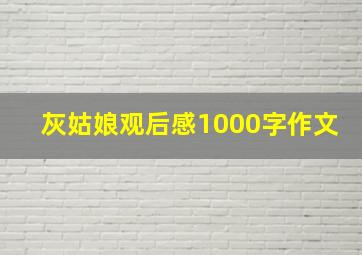 灰姑娘观后感1000字作文